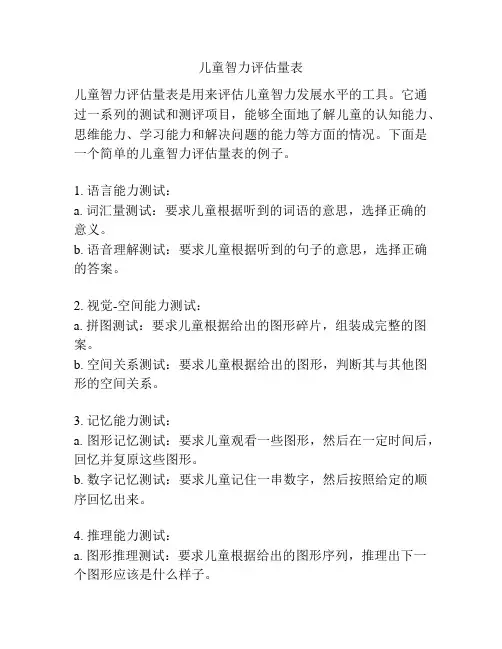 儿童智力评估量表

儿童智力评估量表是用来评估儿童智力发展水平的工具。它通过一系列的测试和测评项目，能够全面地了解儿童的认知能力、思维能力、学习能力和解决问题的能力等方面的情况。下面是一个简单的儿童智力评估量表的例子。

1. 语言能力测试：
a. 词汇量测试：要求儿童根据听到的词语的意思，选择正确的意义。
b. 语音理解测试：要求儿童根据听到的句子的意思，选择正确的答案。

2. 视觉-空间能力测试：
a. 拼图测试：要求儿童根据给出的图形碎片，组装成完整的图案。
b. 空间关系测试：要求儿童根据给出的图形，判断其与其他图形的空间关系。

3. 记忆能力测试：
a. 图形记忆测试：要求儿童观看一些图形，然后在一定时间后，回忆并复原这些图形。
b. 数字记忆测试：要求儿童记住一串数字，然后按照给定的顺序回忆出来。

4. 推理能力测试：
a. 图形推理测试：要求儿童根据给出的图形序列，推理出下一个图形应该是什么样子。